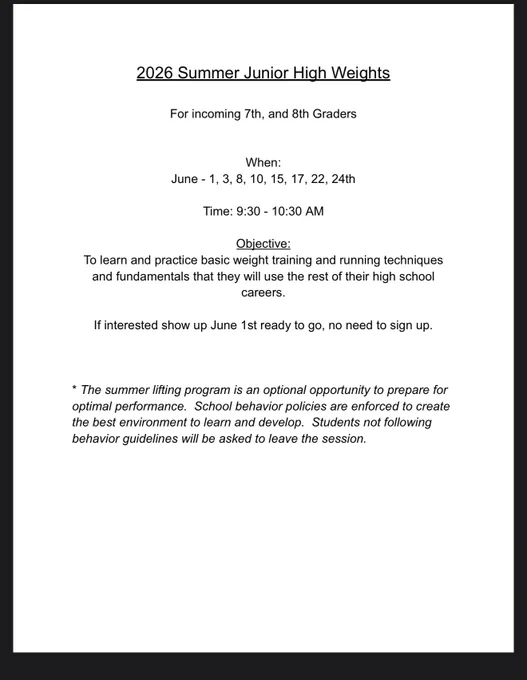 2026 Summer Junior High Weights

For incoming 7th, and 8th Graders

When:
June - 1, 3, 8, 10, 15, 17, 22, 24th

Time: 9:30 - 10:30 AM

Objective:
To learn and practice basic weight training and running techniques and fundamentals that they will use the rest of their high school careers.

If interested show up June 1st ready to go, no need to sign up.

* The summer lifting program is an optional opportunity to prepare for optimal performance. School behavior policies are enforced to create the best environment to learn and develop. Students not following behavior guidelines will be asked to leave the session.